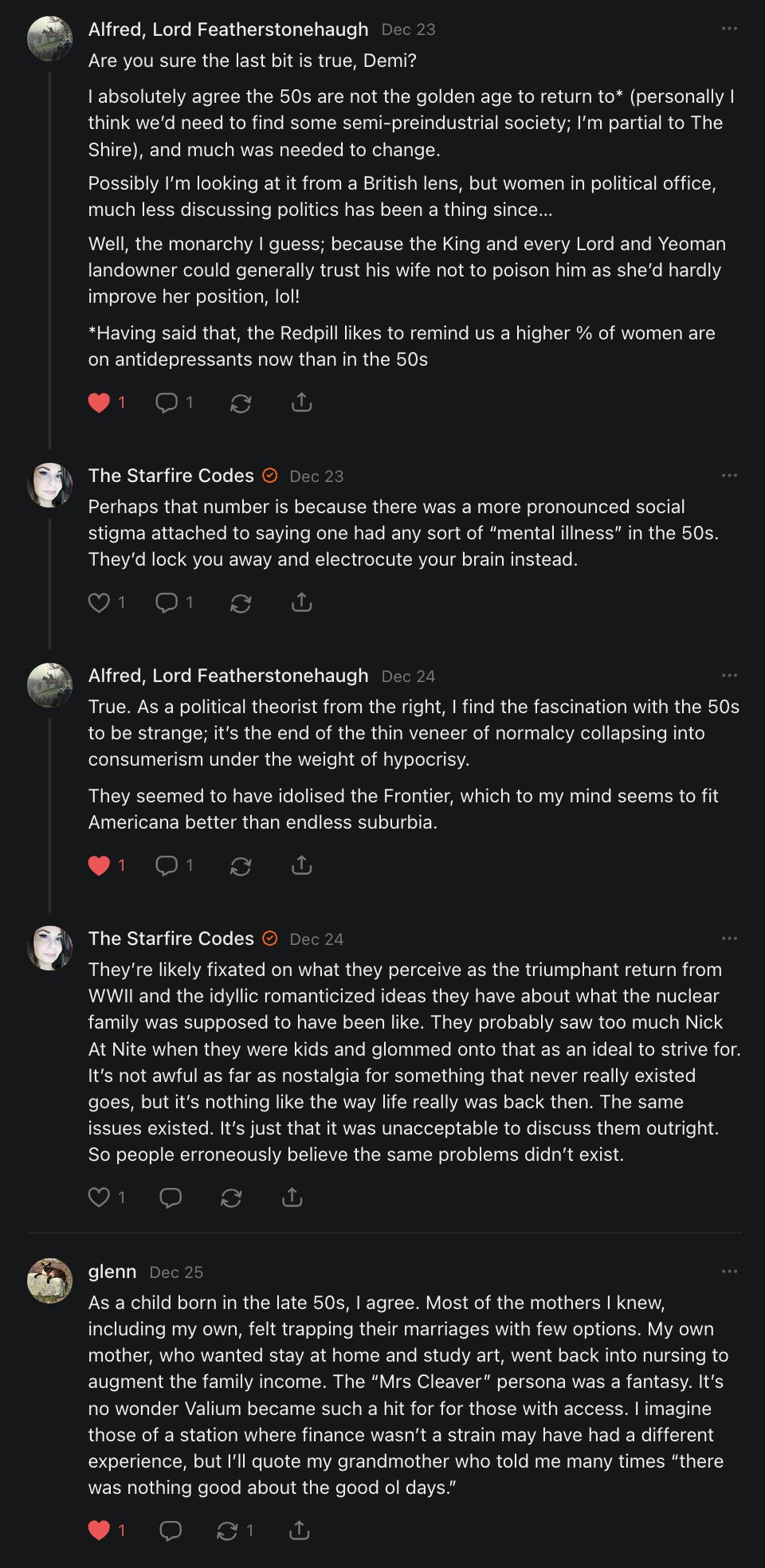 Alfred, Lord Featherstonehaugh Dec 23
Are you sure the last bit is true, Demi?

I absolutely agree the 50s are not the golden age to return to* (personally I think we'd need to find some semi-preindustrial society; I'm partial to The Shire), and much was needed to change.

Possibly I'm looking at it from a British lens, but women in political office, much less discussing politics has been a thing since...

Well, the monarchy I guess; because the King and every Lord and Yeoman landowner could generally trust his wife not to poison him as she'd hardly improve her position, lol!

*Having said that, the Redpill likes to remind us a higher % of women are on antidepressants now than in the 50s

1 1

The Starfire Codes Dec 23
Perhaps that number is because there was a more pronounced social stigma attached to saying one had any sort of "mental illness" in the 50s. They'd lock you away and electrocute your brain instead.

1 1

Alfred, Lord Featherstonehaugh Dec 24
True. As a political theorist from the right, I find the fascination with the 50s to be strange; it's the end of the thin veneer of normalcy collapsing into consumerism under the weight of hypocrisy.

They seemed to have idolised the Frontier, which to my mind seems to fit Americana better than endless suburbia.

1 1

The Starfire Codes Dec 24
They're likely fixated on what they perceive as the triumphant return from WWII and the idyllic romanticized ideas they have about what the nuclear family was supposed to have been like. They probably saw too much Nick At Nite when they were kids and glommed onto that as an ideal to strive for. It's not awful as far as nostalgia for something that never really existed goes, but it's nothing like the way life really was back then. The same issues existed. It's just that it was unacceptable to discuss them outright. So people erroneously believe the same problems didn't exist.

1

glenn Dec 25
As a child born in the late 50s, I agree. Most of the mothers I knew, including my own, felt trapping their marriages with few options. My own mother, who wanted stay at home and study art, went back into nursing to augment the family income. The "Mrs Cleaver" persona was a fantasy. It's no wonder Valium became such a hit for for those with access. I imagine those of a station where finance wasn't a strain may have had a different experience, but I'll quote my grandmother who told me many times "there was nothing good about the good ol days."

1 1